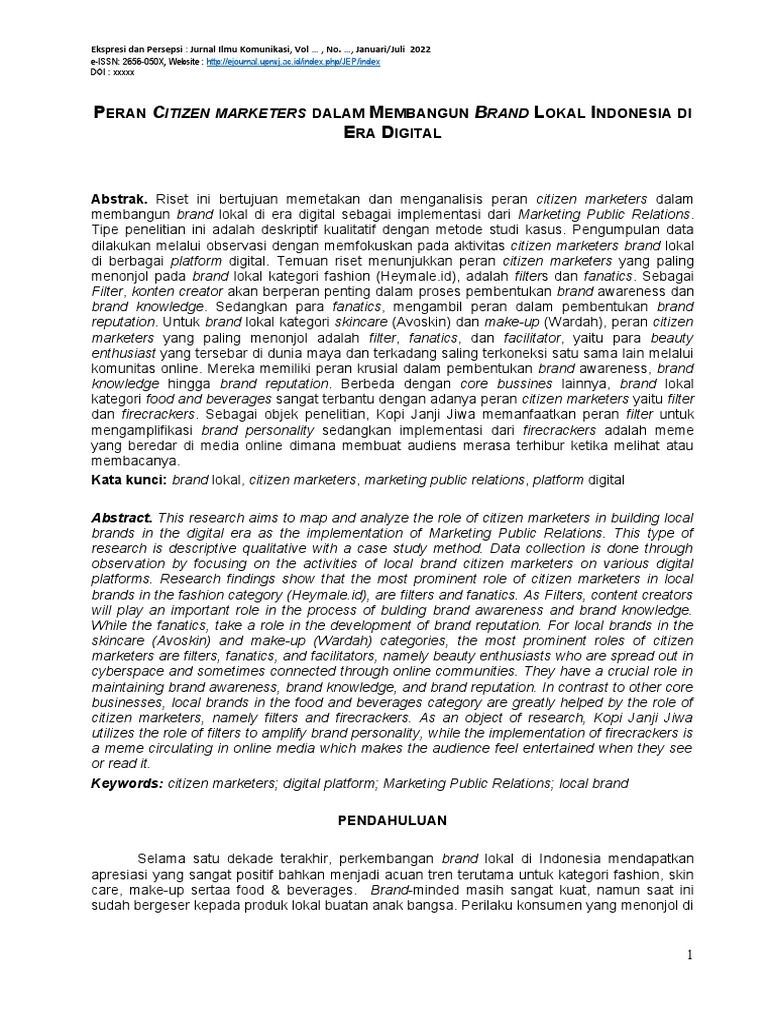 Ekspresi dan Persepsi : Jurnal Ilmu Komunikasi, Vol ... , No. ..., Januari/Juli 2022
e-ISSN: 2656-050X, Website : http://ejournal.upnvj.ac.id/index.php/JEP/index
DOI : xxxxx

PERAN CITIZEN MARKETERS DALAM MEMBANGUN BRAND LOKAL INDONESIA DI ERA DIGITAL

Abstrak. Riset ini bertujuan memetakan dan menganalisis peran citizen marketers dalam membangun brand lokal di era digital sebagai implementasi dari Marketing Public Relations. Tipe penelitian ini adalah deskriptif kualitatif dengan metode studi kasus. Pengumpulan data dilakukan melalui observasi dengan memfokuskan pada aktivitas citizen marketers brand lokal di berbagai platform digital. Temuan riset menunjukkan peran citizen marketers yang paling menonjol pada brand lokal kategori fashion (Heymale.id), adalah filters dan fanatics. Sebagai Filter, konten creator akan berperan penting dalam proses pembentukan brand awareness dan brand knowledge. Sedangkan para fanatics, mengambil peran dalam pembentukan brand reputation. Untuk brand lokal kategori skincare (Avoskin) dan make-up (Wardah), peran citizen marketers yang paling menonjol adalah filter, fanatics, dan facilitator, yaitu para beauty enthusiast yang tersebar di dunia maya dan terkadang saling terkoneksi satu sama lain melalui komunitas online. Mereka memiliki peran krusial dalam pembentukan brand awareness, brand knowledge hingga brand reputation. Berbeda dengan core bussines lainnya, brand lokal kategori food and beverages sangat terbantu dengan adanya peran citizen marketers yaitu filter dan firecrackers. Sebagai objek penelitian, Kopi Janji Jiwa memanfaatkan peran filter untuk mengamplifikasi brand personality sedangkan implementasi dari firecrackers adalah meme yang beredar di media online dimana membuat audiens merasa terhibur ketika melihat atau membacanya.
Kata kunci: brand lokal, citizen marketers, marketing public relations, platform digital

Abstract. This research aims to map and analyze the role of citizen marketers in building local brands in the digital era as the implementation of Marketing Public Relations. This type of research is descriptive qualitative with a case study method. Data collection is done through observation by focusing on the activities of local brand citizen marketers on various digital platforms. Research findings show that the most prominent role of citizen marketers in local brands in the fashion category (Heymale.id), are filters and fanatics. As Filters, content creators will play an important role in the process of bulding brand awareness and brand knowledge. While the fanatics, take a role in the development of brand reputation. For local brands in the skincare (Avoskin) and make-up (Wardah) categories, the most prominent roles of citizen marketers are filters, fanatics, and facilitators, namely beauty enthusiasts who are spread out in cyberspace and sometimes connected through online communities. They have a crucial role in maintaining brand awareness, brand knowledge, and brand reputation. In contrast to other core businesses, local brands in the food and beverages category are greatly helped by the role of citizen marketers, namely filters and firecrackers. As an object of research, Kopi Janji Jiwa utilizes the role of filters to amplify brand personality, while the implementation of firecrackers is a meme circulating in online media which makes the audience feel entertained when they see or read it.
Keywords: citizen marketers; digital platform; Marketing Public Relations; local brand

PENDAHULUAN

Selama satu dekade terakhir, perkembangan brand lokal di Indonesia mendapatkan apresiasi yang sangat positif bahkan menjadi acuan tren terutama untuk kategori fashion, skin care, make-up sertaa food & beverages. Brand-minded masih sangat kuat, namun saat ini sudah bergeser kepada produk lokal buatan anak bangsa. Perilaku konsumen yang menonjol di

1